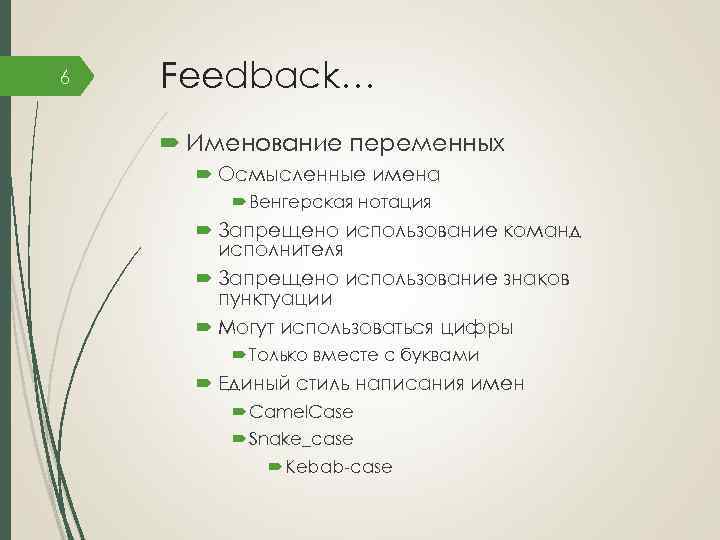 6

Feedback…

Именование переменных

Осмысленные имена

Венгерская нотация

Запрещено использование команд исполнителя

Запрещено использование знаков пунктуации

Могут использоваться цифры

Только вместе с буквами

Единый стиль написания имен

CamelCase

Snake_case

Kebab-case